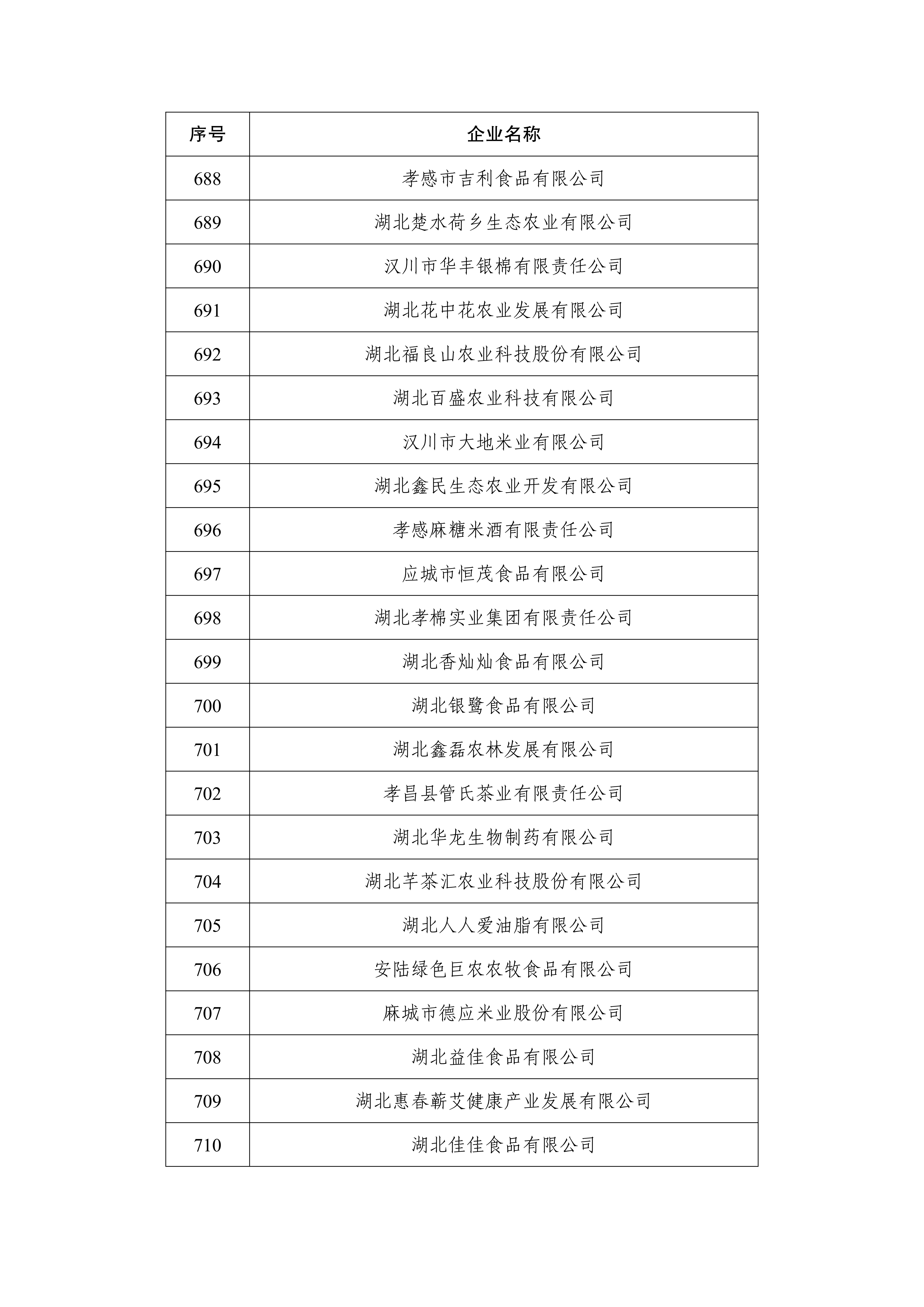 | 序号 | 企业名称 |
|---|---|
| 688 | 孝感市吉利食品有限公司 |
| 689 | 湖北楚水荷乡生态农业有限公司 |
| 690 | 汉川市华丰银棉有限责任公司 |
| 691 | 湖北花中花农业发展有限公司 |
| 692 | 湖北福良山农业科技股份有限公司 |
| 693 | 湖北百盛农业科技有限公司 |
| 694 | 汉川市大地米业有限公司 |
| 695 | 湖北鑫民生态农业开发有限公司 |
| 696 | 孝感麻糖米酒有限责任公司 |
| 697 | 应城市恒茂食品有限公司 |
| 698 | 湖北孝棉实业集团有限责任公司 |
| 699 | 湖北香灿灿食品有限公司 |
| 700 | 湖北银鹭食品有限公司 |
| 701 | 湖北鑫磊农林发展有限公司 |
| 702 | 孝昌县管氏茶业有限责任公司 |
| 703 | 湖北华龙生物制药有限公司 |
| 704 | 湖北芊茶汇农业科技股份有限公司 |
| 705 | 湖北人人爱油脂有限公司 |
| 706 | 安陆绿色巨农农牧食品有限公司 |
| 707 | 麻城市德应米业股份有限公司 |
| 708 | 湖北益佳食品有限公司 |
| 709 | 湖北惠春蕲艾健康产业发展有限公司 |
| 710 | 湖北佳佳食品有限公司 |